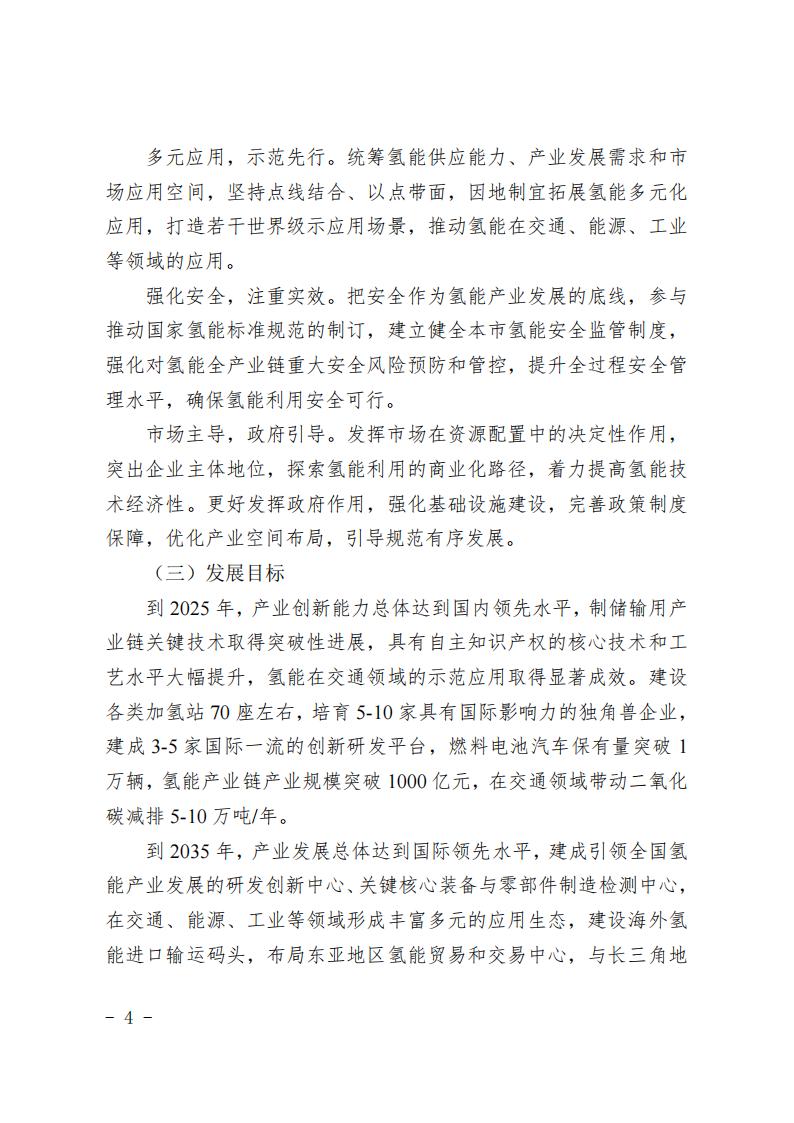 多元应用，示范先行。统筹氢能供应能力、产业发展需求和市场应用空间，坚持点线结合、以点带面，因地制宜拓展氢能多元化应用，打造若干世界级示应用场景，推动氢能在交通、能源、工业等领域的应用。

强化安全，注重实效。把安全作为氢能产业发展的底线，参与推动国家氢能标准规范的制订，建立健全本市氢能安全监管制度，强化对氢能全产业链重大安全风险预防和管控，提升全过程安全管理水平，确保氢能利用安全可行。

市场主导，政府引导。发挥市场在资源配置中的决定性作用，突出企业主体地位，探索氢能利用的商业化路径，着力提高氢能技术经济性。更好发挥政府作用，强化基础设施建设，完善政策制度保障，优化产业空间布局，引导规范有序发展。

（三）发展目标

到 2025 年，产业创新能力总体达到国内领先水平，制储输用产业链关键技术取得突破性进展，具有自主知识产权的核心技术和工艺水平大幅提升，氢能在交通领域的示范应用取得显著成效。建设各类加氢站 70 座左右，培育 5-10 家具有国际影响力的独角兽企业，建成 3-5 家国际一流的创新研发平台，燃料电池汽车保有量突破 1 万辆，氢能产业链产业规模突破 1000 亿元，在交通领域带动二氧化碳减排 5-10 万吨/年。

到 2035 年，产业发展总体达到国际领先水平，建成引领全国氢能产业发展的研发创新中心、关键核心装备与零部件制造检测中心，在交通、能源、工业等领域形成丰富多元的应用生态，建设海外氢能进口输运码头，布局东亚地区氢能贸易和交易中心，与长三角地

－ 4 －